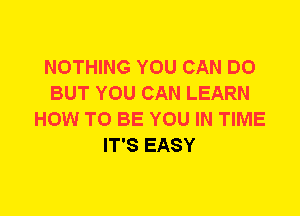 NOTHING YOU CAN DO
BUT YOU CAN LEARN
HOW TO BE YOU IN TIME
IT'S EASY